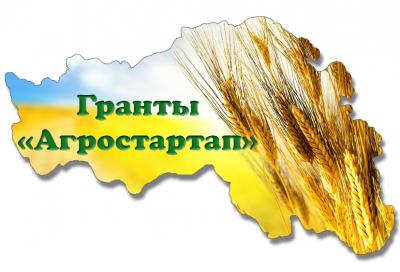 Гранты
«Агростартап»